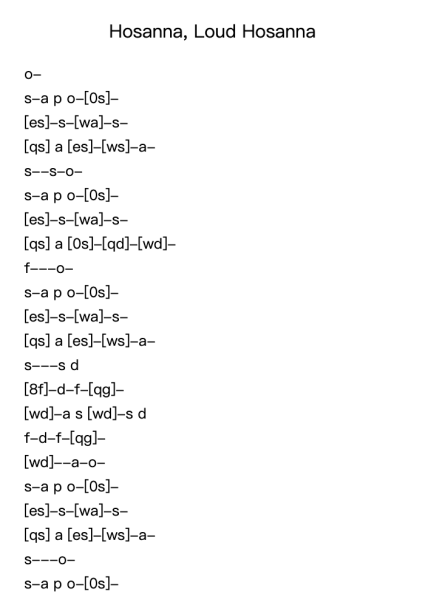 Hosanna, Loud Hosanna

o–
s–a p o–[0s]–
[es]–s–[wa]–s–
[qs] a [es]–[ws]–a–
s––s–o–
s–a p o–[0s]–
[es]–s–[wa]–s–
[qs] a [0s]–[qd]–[wd]–
f–––o–
s–a p o–[0s]–
[es]–s–[wa]–s–
[qs] a [es]–[ws]–a–
s–––s d
[8f]–d–f–[qg]–
[wd]–a s [wd]–s d
f–d–f–[qg]–
[wd]––a–o–
s–a p o–[0s]–
[es]–s–[wa]–s–
[qs] a [es]–[ws]–a–
s–––o–
s–a p o–[0s]–